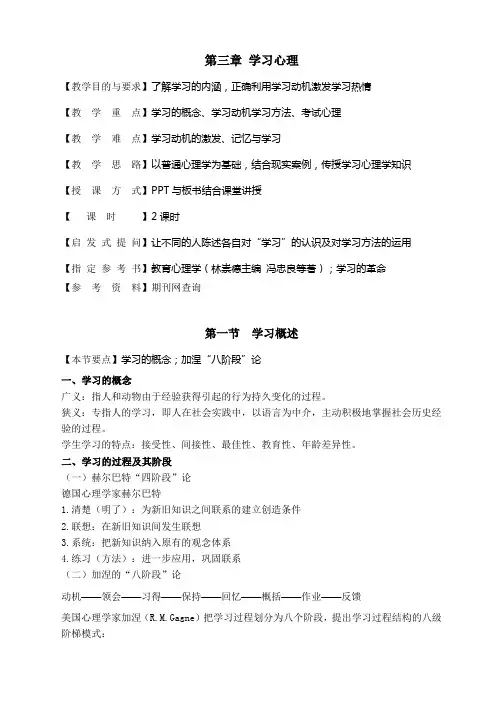 第三章 学习心理

【教学目的与要求】了解学习的内涵，正确利用学习动机激发学习热情

【教 学 重 点】学习的概念、学习动机学习方法、考试心理

【教 学 难 点】学习动机的激发、记忆与学习

【教 学 思 路】以普通心理学为基础，结合现实案例，传授学习心理学知识

【授 课 方 式】PPT 与板书结合课堂讲授

【 课 时 】2 课时

【启 发 式 提 问】让不同的人陈述各自对“学习”的认识及对学习方法的运用

【指 定 参 考 书】教育心理学（林崇德主编 冯忠良等著）；学习的革命

【参 考 资 料】期刊网查询

第一节 学习概述

【本节要点】学习的概念；加涅“八阶段”论

一、学习的概念

广义：指人和动物由于经验获得引起的行为持久变化的过程。

狭义：专指人的学习，即人在社会实践中，以语言为中介，主动积极地掌握社会历史经验的过程。

学生学习的特点：接受性、间接性、最佳性、教育性、年龄差异性。

二、学习的过程及其阶段

（一）赫尔巴特“四阶段”论

德国心理学家赫尔巴特

1.清楚（明了）：为新旧知识之间联系的建立创造条件

2.联想：在新旧知识间发生联想

3.系统：把新知识纳入原有的观念体系

4.练习（方法）：进一步应用，巩固联系

（二）加涅的“八阶段”论

动机——领会——习得——保持——回忆——概括——作业——反馈

美国心理学家加涅（R.M.Gagne）把学习过程划分为八个阶段，提出学习过程结构的八级阶梯模式：